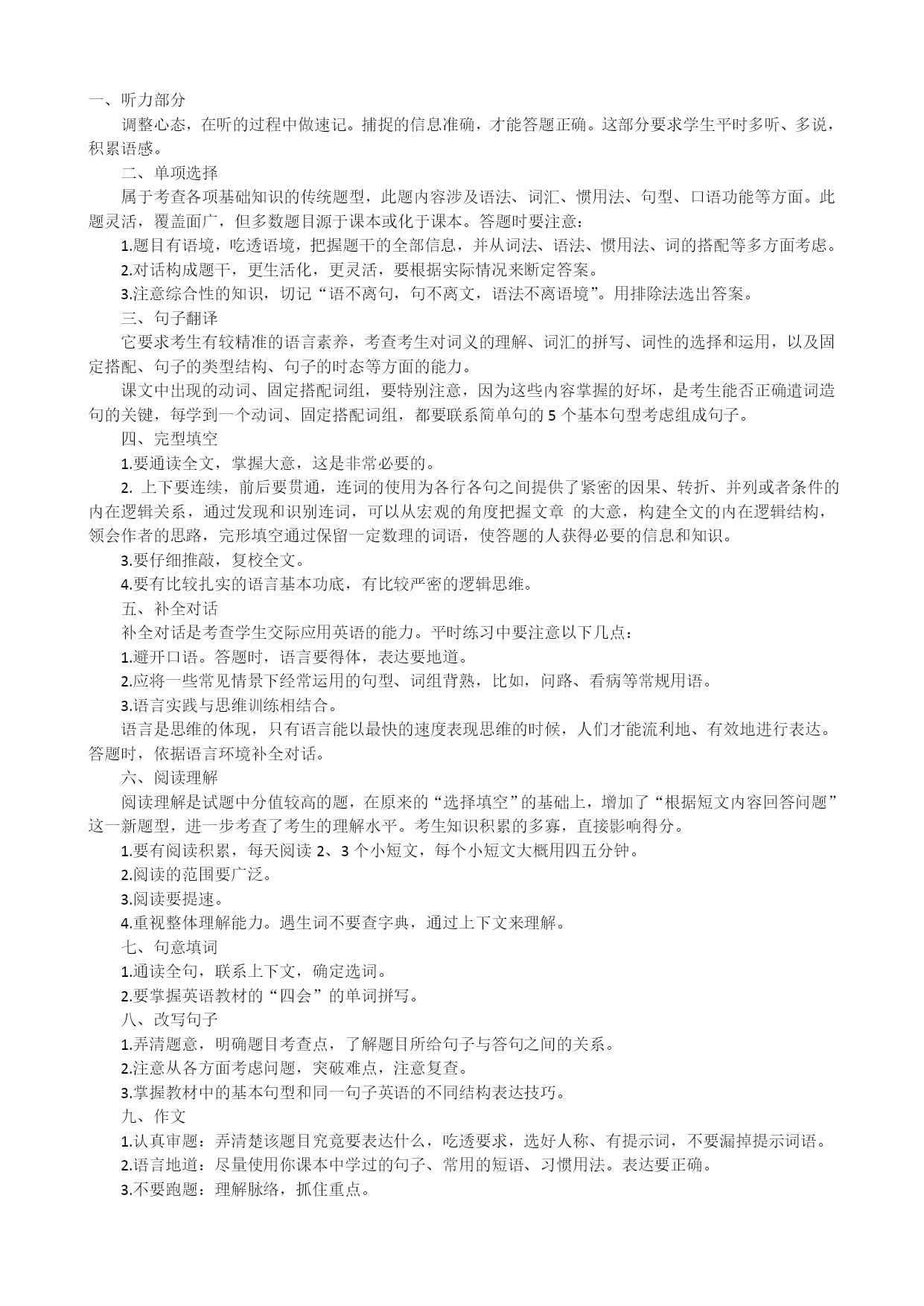 一、听力部分

调整心态，在听的过程中做速记。捕捉的信息准确，才能答题正确。这部分要求学生平时多听、多说，积累语感。

二、单项选择

属于考查各项基础知识的传统题型，此题内容涉及语法、词汇、惯用法、句型、口语功能等方面。此题灵活，覆盖面广，但多数题目源于课本或化于课本。答题时要注意：

1.题目有语境，吃透语境，把握题干的全部信息，并从词法、语法、惯用法、词的搭配等多方面考虑。

2.对话构成题干，更生活化，更灵活，要根据实际情况来断定答案。

3.注意综合性的知识，切记“语不离句，句不离文，语法不离语境”。用排除法选出答案。

三、句子翻译

它要求考生有较精准的语言素养，考查考生对词义的理解、词汇的拼写、词性的选择和运用，以及固定搭配、句子的类型结构、句子的时态等方面的能力。

课文中出现的动词、固定搭配词组，要特别注意，因为这些内容掌握的好坏，是考生能否正确遣词造句的关键，每学到一个动词、固定搭配词组，都要联系简单句的 5 个基本句型考虑组成句子。

四、完型填空

1.要通读全文，掌握大意，这是非常必要的。

2. 上下要连续，前后要贯通，连词的使用为各行各句之间提供了紧密的因果、转折、并列或者条件的内在逻辑关系，通过发现和识别连词，可以从宏观的角度把握文章 的大意，构建全文的内在逻辑结构，领会作者的思路，完形填空通过保留一定数理的词语，使答题的人获得必要的信息和知识。

3.要仔细推敲，复校全文。

4.要有比较扎实的语言基本功底，有比较严密的逻辑思维。

五、补全对话

补全对话是考查学生交际应用英语的能力。平时练习中要注意以下几点：

1.避开口语。答题时，语言要得体，表达要地道。

2.应将一些常见情景下经常运用的句型、词组背熟，比如，问路、看病等常规用语。

3.语言实践与思维训练相结合。

语言是思维的体现，只有语言能以最快的速度表现思维的时候，人们才能流利地、有效地进行表达。答题时，依据语言环境补全对话。

六、阅读理解

阅读理解是试题中分值较高的题，在原来的“选择填空”的基础上，增加了“根据短文内容回答问题”这一新题型，进一步考查了考生的理解水平。考生知识积累的多寡，直接影响得分。

1.要有阅读积累，每天阅读 2、3 个小短文，每个小短文大概用四五分钟。

2.阅读的范围要广泛。

3.阅读要提速。

4.重视整体理解能力。遇生词不要查字典，通过上下文来理解。

七、句意填词

1.通读全句，联系上下文，确定选词。

2.要掌握英语教材的“四会”的单词拼写。

八、改写句子

1.弄清题意，明确题目考查点，了解题目所给句子与答句之间的关系。

2.注意从各方面考虑问题，突破难点，注意复查。

3.掌握教材中的基本句型和同一句子英语的不同结构表达技巧。

九、作文

1.认真审题：弄清楚该题目究竟要表达什么，吃透要求，选好人称、有提示词，不要漏掉提示词语。

2.语言地道：尽量使用你课本中学过的句子、常用的短语、习惯用法。表达要正确。

3.不要跑题：理解脉络，抓住重点。